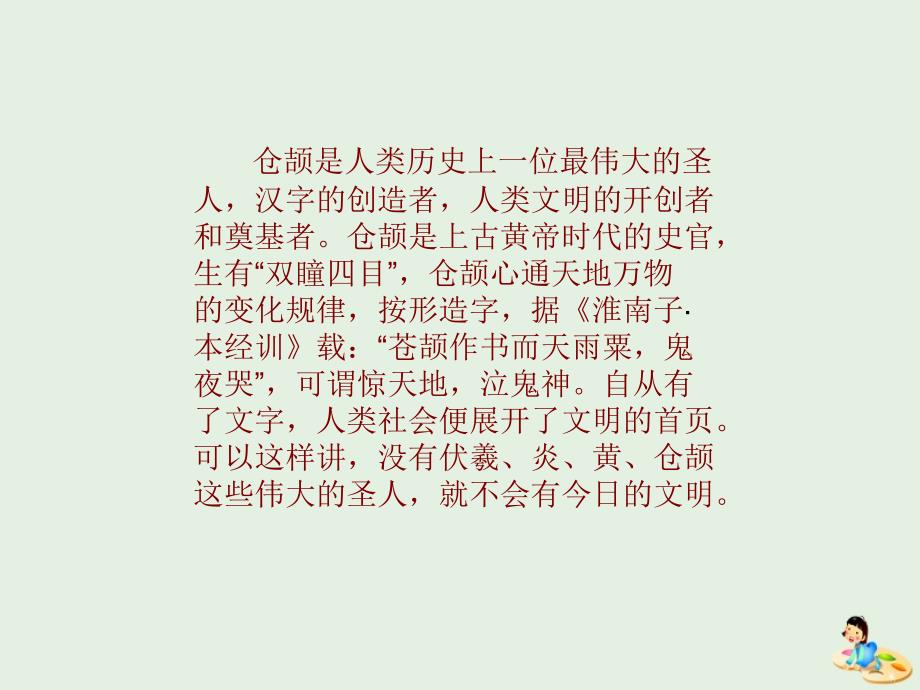 仓颉是人类历史上一位最伟大的圣人，汉字的创造者，人类文明的开创者和奠基者。仓颉是上古黄帝时代的史官，生有“双瞳四目”，仓颉心通天地万物的变化规律，按形造字，据《淮南子·本经训》载：“苍颉作书而天雨粟，鬼夜哭”，可谓惊天地，泣鬼神。自从有了文字，人类社会便展开了文明的首页。可以这样讲，没有伏羲、炎、黄、仓颉这些伟大的圣人，就不会有今日的文明。